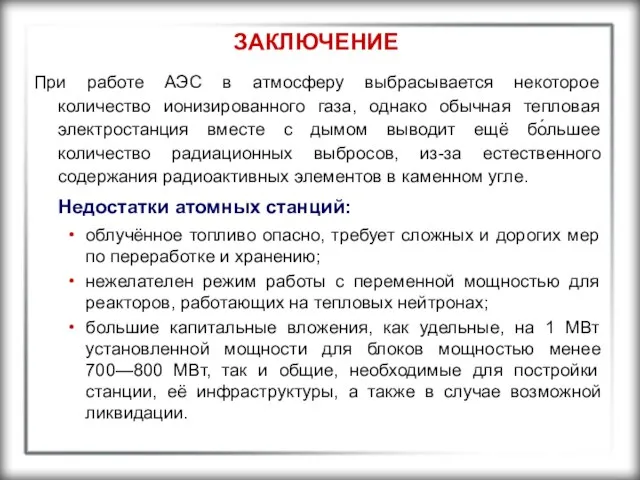 ЗАКЛЮЧЕНИЕ

При работе АЭС в атмосферу выбрасывается некоторое количество ионизированного газа, однако обычная тепловая электростанция вместе с дымом выводит ещё бо́льшее количество радиационных выбросов, из-за естественного содержания радиоактивных элементов в каменном угле.

Недостатки атомных станций:

• облучённое топливо опасно, требует сложных и дорогих мер по переработке и хранению;
• нежелателен режим работы с переменной мощностью для реакторов, работающих на тепловых нейтронах;
• большие капитальные вложения, как удельные, на 1 МВт установленной мощности для блоков мощностью менее 700—800 МВт, так и общие, необходимые для постройки станции, её инфраструктуры, а также в случае возможной ликвидации.